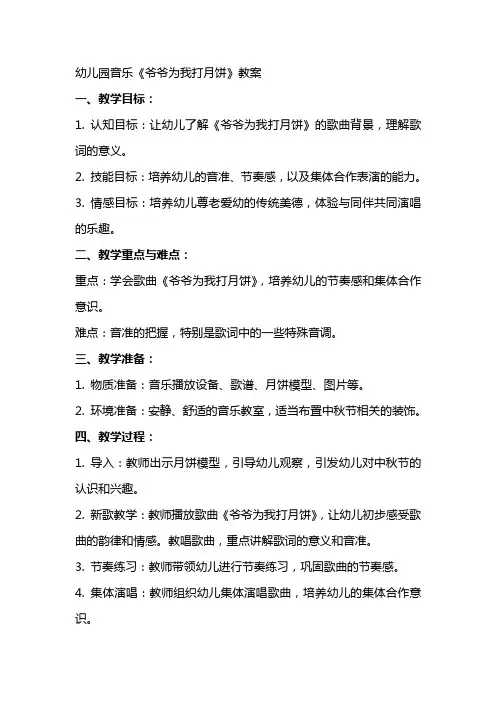 幼儿园音乐《爷爷为我打月饼》教案

一、教学目标：

1. 认知目标：让幼儿了解《爷爷为我打月饼》的歌曲背景，理解歌词的意义。

2. 技能目标：培养幼儿的音准、节奏感，以及集体合作表演的能力。

3. 情感目标：培养幼儿尊老爱幼的传统美德，体验与同伴共同演唱的乐趣。

二、教学重点与难点：

重点：学会歌曲《爷爷为我打月饼》，培养幼儿的节奏感和集体合作意识。

难点：音准的把握，特别是歌词中的一些特殊音调。

三、教学准备：

1. 物质准备：音乐播放设备、歌谱、月饼模型、图片等。

2. 环境准备：安静、舒适的音乐教室，适当布置中秋节相关的装饰。

四、教学过程：

1. 导入：教师出示月饼模型，引导幼儿观察，引发幼儿对中秋节的认识和兴趣。

2. 新歌教学：教师播放歌曲《爷爷为我打月饼》，让幼儿初步感受歌曲的韵律和情感。教唱歌曲，重点讲解歌词的意义和音准。

3. 节奏练习：教师带领幼儿进行节奏练习，巩固歌曲的节奏感。

4. 集体演唱：教师组织幼儿集体演唱歌曲，培养幼儿的集体合作意识。